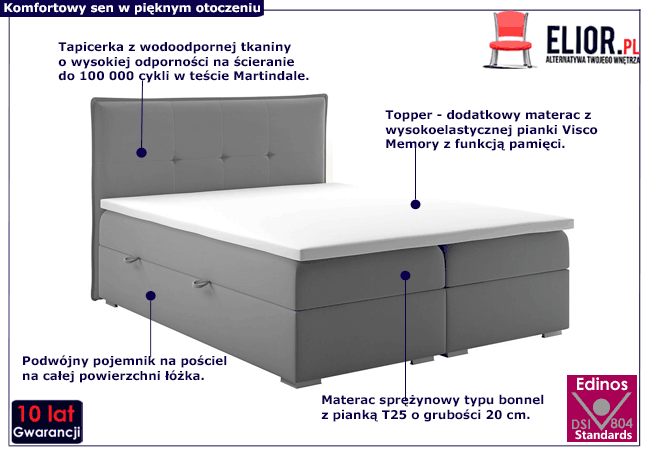 Komfortowy sen w pięknym otoczeniu

ELIOR.PL
ALTERNATYWA TWOJEGO WNĘTRZA

Tapicerka z wodoodpornej tkaniny o wysokiej odporności na ścieranie do 100 000 cykli w teście Martindale.

Topper - dodatkowy materac z wysokoelastycznej pianki Visco Memory z funkcją pamięci.

Podwójny pojemnik na pościel na całej powierzchni łóżka.

Materac sprężynowy typu bonnel z pianką T25 o grubości 20 cm.

10 lat
Gwarancji

Edinos
DSI 804
Standards